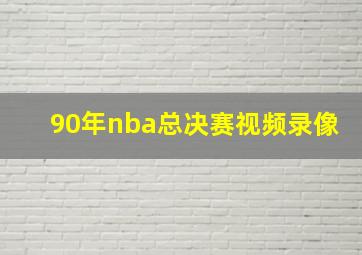 90年nba总决赛视频录像